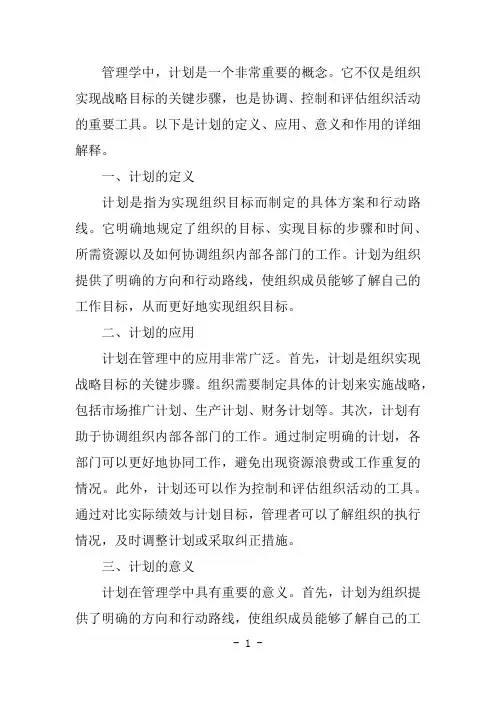 管理学中，计划是一个非常重要的概念。它不仅是组织实现战略目标的关键步骤，也是协调、控制和评估组织活动的重要工具。以下是计划的定义、应用、意义和作用的详细解释。

一、计划的定义

计划是指为实现组织目标而制定的具体方案和行动路线。它明确地规定了组织的目标、实现目标的步骤和时间、所需资源以及如何协调组织内部各部门的工作。计划为组织提供了明确的方向和行动路线，使组织成员能够了解自己的工作目标，从而更好地实现组织目标。

二、计划的应用

计划在管理中的应用非常广泛。首先，计划是组织实现战略目标的关键步骤。组织需要制定具体的计划来实施战略，包括市场推广计划、生产计划、财务计划等。其次，计划有助于协调组织内部各部门的工作。通过制定明确的计划，各部门可以更好地协同工作，避免出现资源浪费或工作重复的情况。此外，计划还可以作为控制和评估组织活动的工具。通过对比实际绩效与计划目标，管理者可以了解组织的执行情况，及时调整计划或采取纠正措施。

三、计划的意义

计划在管理学中具有重要的意义。首先，计划为组织提供了明确的方向和行动路线，使组织成员能够了解自己的工

- 1 -